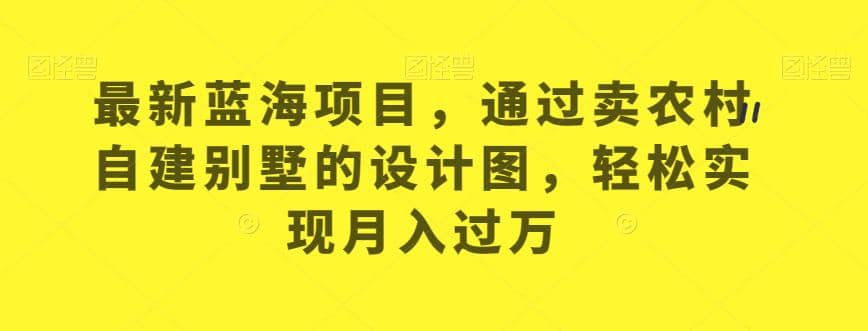 图怪兽 图怪兽 图怪兽

最新蓝海项目，通过卖农村自建别墅的设计图，轻松实现月入过万